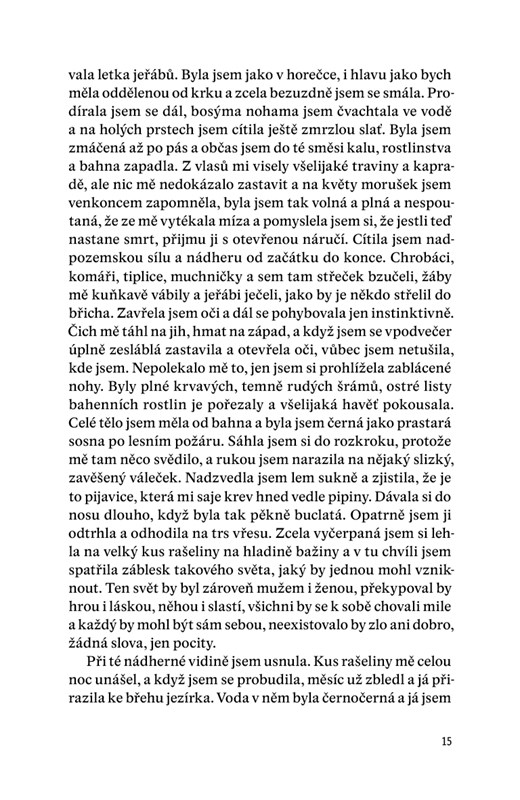 vala letka jeřábů. Byla jsem jako v horečce, i hlavu jako bych měla oddělenou od krku a zcela bezuzdně jsem se smála. Prodírala jsem se dál, bosýma nohama jsem čvachtala ve vodě a na holých prstech jsem cítila ještě zmrzlou slať. Byla jsem zmáčená až po pás a občas jsem do té směsi kalu, rostlinstva a bahna zapadla. Z vlasů mi visely všelijaké traviny a kapradě, ale nic mě nedokázalo zastavit a na květy morušek jsem venkoncem zapomněla, byla jsem tak volná a plná a nespoutaná, že ze mě vytékala míza a pomyslela jsem si, že jestli teď nastane smrt, přijmu ji s otevřenou náručí. Cítila jsem nadpozemskou sílu a nádheru od začátku do konce. Chrobáci, komáři, tiplice, muchničky a sem tam střeček bzučeli, žáby mě kuňkavě vábily a jeřábi ječeli, jako by je někdo střelil do břicha. Zavřela jsem oči a dál se pohybovala jen instinktivně. Čich mě táhl na jih, hmat na západ, a když jsem se vpodvečer úplně zesláblá zastavila a otevřela oči, vůbec jsem netušila, kde jsem. Nepolekalo mě to, jen jsem si prohlížela zablácené nohy. Byly plné krvavých, temně rudých šrámů, ostré listy bahenních rostlin je pořezaly a všelijaká havěť pokousala. Celé tělo jsem měla od bahna a byla jsem černá jako prastará sosna po lesním požáru. Sáhla jsem si do rozkroku, protože mě tam něco svědilo, a rukou jsem narazila na nějaký slizký, zavěšený váleček. Nadzvedla jsem lem sukně a zjistila, že je to pijavice, která mi saje krev hned vedle pipiny. Dávala si do nosu dlouho, když byla tak pěkně buclatá. Opatrně jsem ji odtrhla a odhodila na trs vřesu. Zcela vyčerpaná jsem si lehla na velký kus rašeliny na hladině bažiny a v tu chvíli jsem spatřila záblesk takového světa, jaký by jednou mohl vzniknout. Ten svět by byl zároveň mužem i ženou, překypoval by hrou i láskou, něhou i slastí, všichni by se k sobě chovali mile a každý by mohl být sám sebou, neexistovalo by zlo ani dobro, žádná slova, jen pocity.

Při té nádherné vidině jsem usnula. Kus rašeliny mě celou noc unášel, a když jsem se probudila, měsíc už zbledl a já přirazila ke břehu jezírka. Voda v něm byla černočerná a já jsem

15